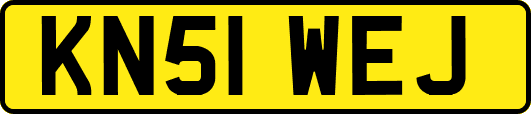 KN51 WEJ